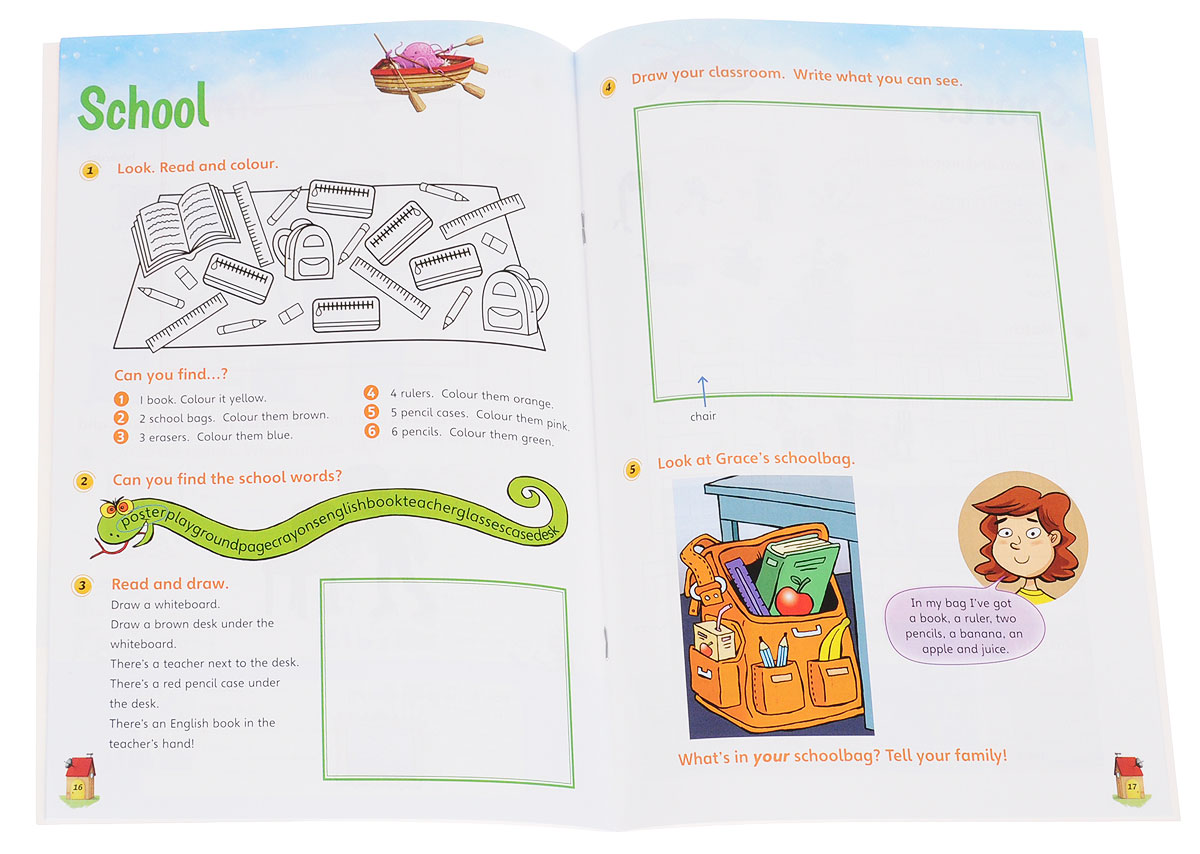 School

1 Look. Read and colour.

Can you find...?

1 1 book. Colour it yellow.
2 2 school bags. Colour them brown.
3 3 erasers. Colour them blue.
4 4 rulers. Colour them orange.
5 5 pencil cases. Colour them pink.
6 6 pencils. Colour them green.

2 Can you find the school words?

posterplaygroundpagecrayonsenglishbookteacherglassescasedesk

3 Read and draw.
Draw a whiteboard.
Draw a brown desk under the whiteboard.
There's a teacher next to the desk.
There's a red pencil case under the desk.
There's an English book in the teacher's hand!

16

4 Draw your classroom. Write what you can see.

chair

5 Look at Grace's schoolbag.

In my bag I've got a book, a ruler, two pencils, a banana, an apple and juice.

What's in your schoolbag? Tell your family!

17